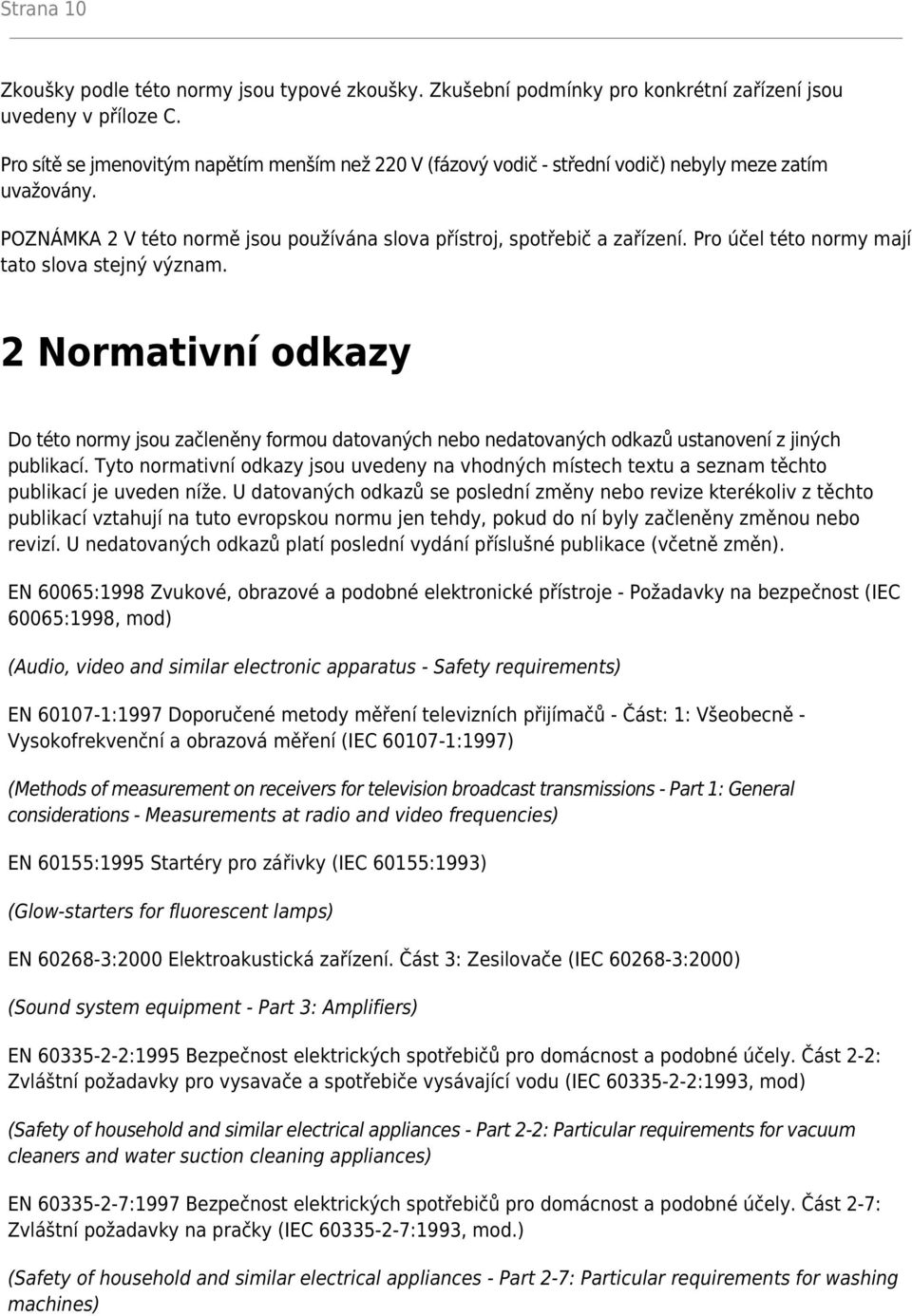 Strana 10

Zkoušky podle této normy jsou typové zkoušky. Zkušební podmínky pro konkrétní zařízení jsou uvedeny v příloze C.

Pro sítě se jmenovitým napětím menším než 220 V (fázový vodič - střední vodič) nebyly meze zatím uvažovány.

POZNÁMKA 2 V této normě jsou používána slova přístroj, spotřebič a zařízení. Pro účel této normy mají tato slova stejný význam.

2 Normativní odkazy

Do této normy jsou začleněny formou datovaných nebo nedatovaných odkazů ustanovení z jiných publikací. Tyto normativní odkazy jsou uvedeny na vhodných místech textu a seznam těchto publikací je uveden níže. U datovaných odkazů se poslední změny nebo revize kterékoliv z těchto publikací vztahují na tuto evropskou normu jen tehdy, pokud do ní byly začleněny změnou nebo revizí. U nedatovaných odkazů platí poslední vydání příslušné publikace (včetně změn).

EN 60065:1998 Zvukové, obrazové a podobné elektronické přístroje - Požadavky na bezpečnost (IEC 60065:1998, mod)

(Audio, video and similar electronic apparatus - Safety requirements)

EN 60107-1:1997 Doporučené metody měření televizních přijímačů - Část: 1: Všeobecně - Vysokofrekvenční a obrazová měření (IEC 60107-1:1997)

(Methods of measurement on receivers for television broadcast transmissions - Part 1: General considerations - Measurements at radio and video frequencies)

EN 60155:1995 Startéry pro zářivky (IEC 60155:1993)

(Glow-starters for fluorescent lamps)

EN 60268-3:2000 Elektroakustická zařízení. Část 3: Zesilovače (IEC 60268-3:2000)

(Sound system equipment - Part 3: Amplifiers)

EN 60335-2-2:1995 Bezpečnost elektrických spotřebičů pro domácnost a podobné účely. Část 2-2: Zvláštní požadavky pro vysavače a spotřebiče vysávající vodu (IEC 60335-2-2:1993, mod)

(Safety of household and similar electrical appliances - Part 2-2: Particular requirements for vacuum cleaners and water suction cleaning appliances)

EN 60335-2-7:1997 Bezpečnost elektrických spotřebičů pro domácnost a podobné účely. Část 2-7: Zvláštní požadavky na pračky (IEC 60335-2-7:1993, mod.)

(Safety of household and similar electrical appliances - Part 2-7: Particular requirements for washing machines)